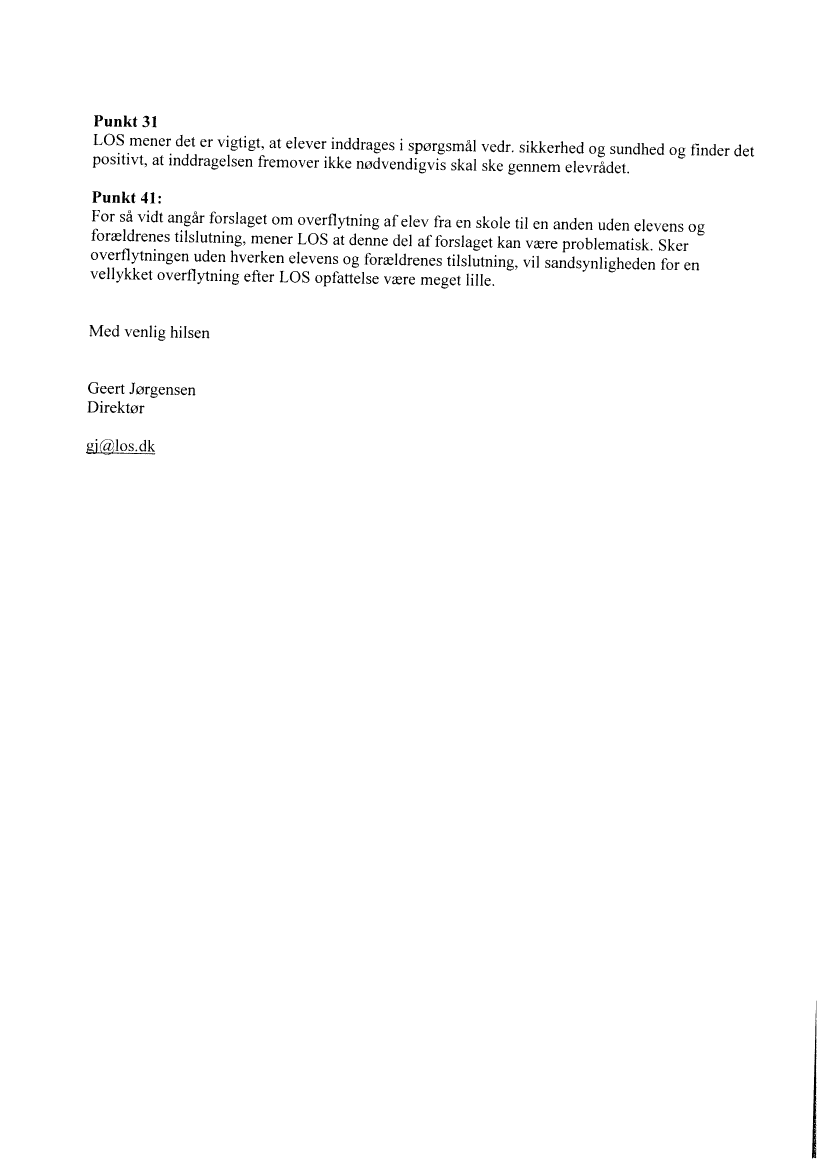 **Punkt 31**
LOS mener det er vigtigt, at elever inddrages i spørgsmål vedr. sikkerhed og sundhed og finder det positivt, at inddragelsen fremover ikke nødvendigvis skal ske gennem elevrådet.

**Punkt 41:**
For så vidt angår forslaget om overflytning af elev fra en skole til en anden uden elevens og forældrenes tilslutning, mener LOS at denne del af forslaget kan være problematisk. Sker overflytningen uden hverken elevens og forældrenes tilslutning, vil sandsynligheden for en vellykket overflytning efter LOS opfattelse være meget lille.

Med venlig hilsen

Geert Jørgensen
Direktør

gj@los.dk